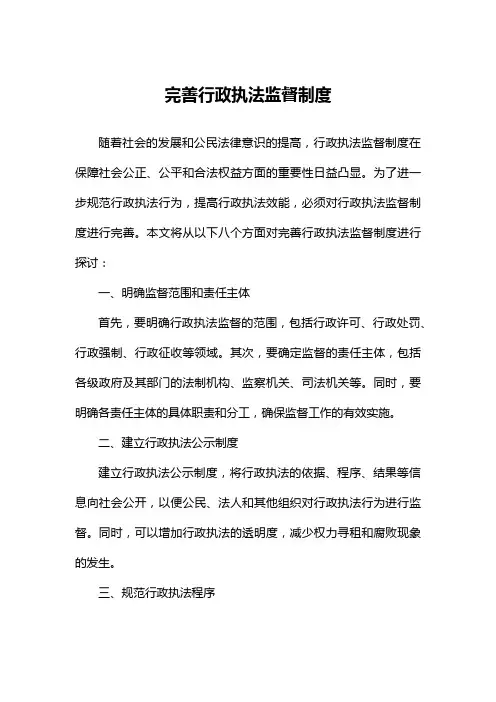 完善行政执法监督制度

随着社会的发展和公民法律意识的提高，行政执法监督制度在保障社会公正、公平和合法权益方面的重要性日益凸显。为了进一步规范行政执法行为，提高行政执法效能，必须对行政执法监督制度进行完善。本文将从以下八个方面对完善行政执法监督制度进行探讨：

一、明确监督范围和责任主体

首先，要明确行政执法监督的范围，包括行政许可、行政处罚、行政强制、行政征收等领域。其次，要确定监督的责任主体，包括各级政府及其部门的法制机构、监察机关、司法机关等。同时，要明确各责任主体的具体职责和分工，确保监督工作的有效实施。

二、建立行政执法公示制度

建立行政执法公示制度，将行政执法的依据、程序、结果等信息向社会公开，以便公民、法人和其他组织对行政执法行为进行监督。同时，可以增加行政执法的透明度，减少权力寻租和腐败现象的发生。

三、规范行政执法程序